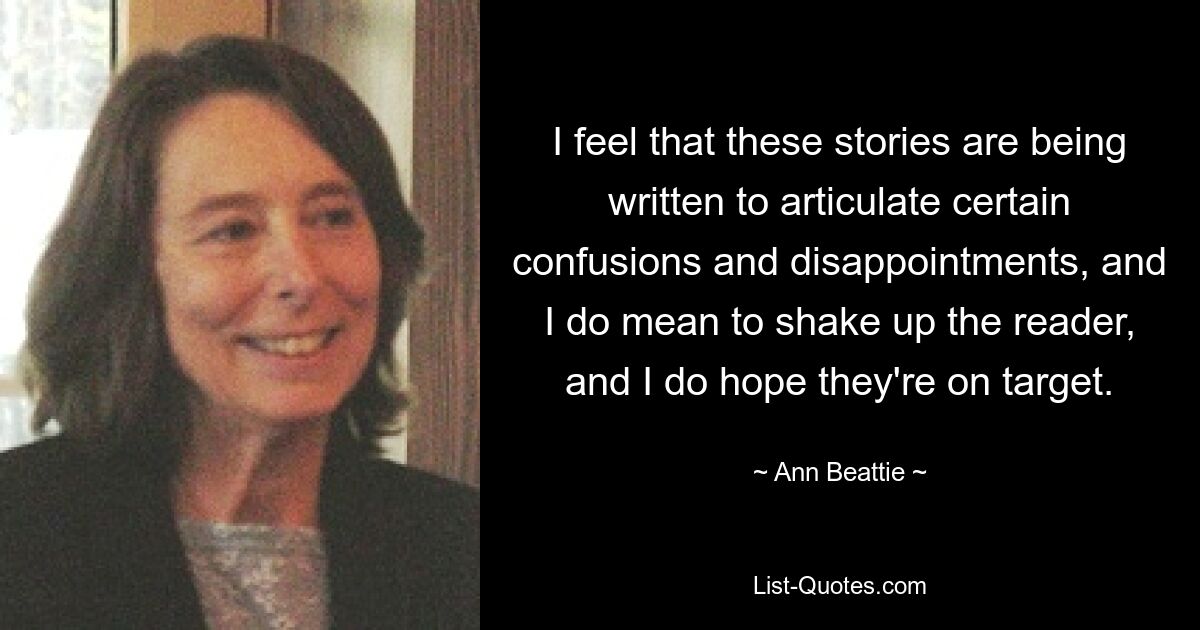 I feel that these stories are being written to articulate certain confusions and disappointments, and I do mean to shake up the reader, and I do hope they're on target.

~ Ann Beattie ~

List-Quotes.com